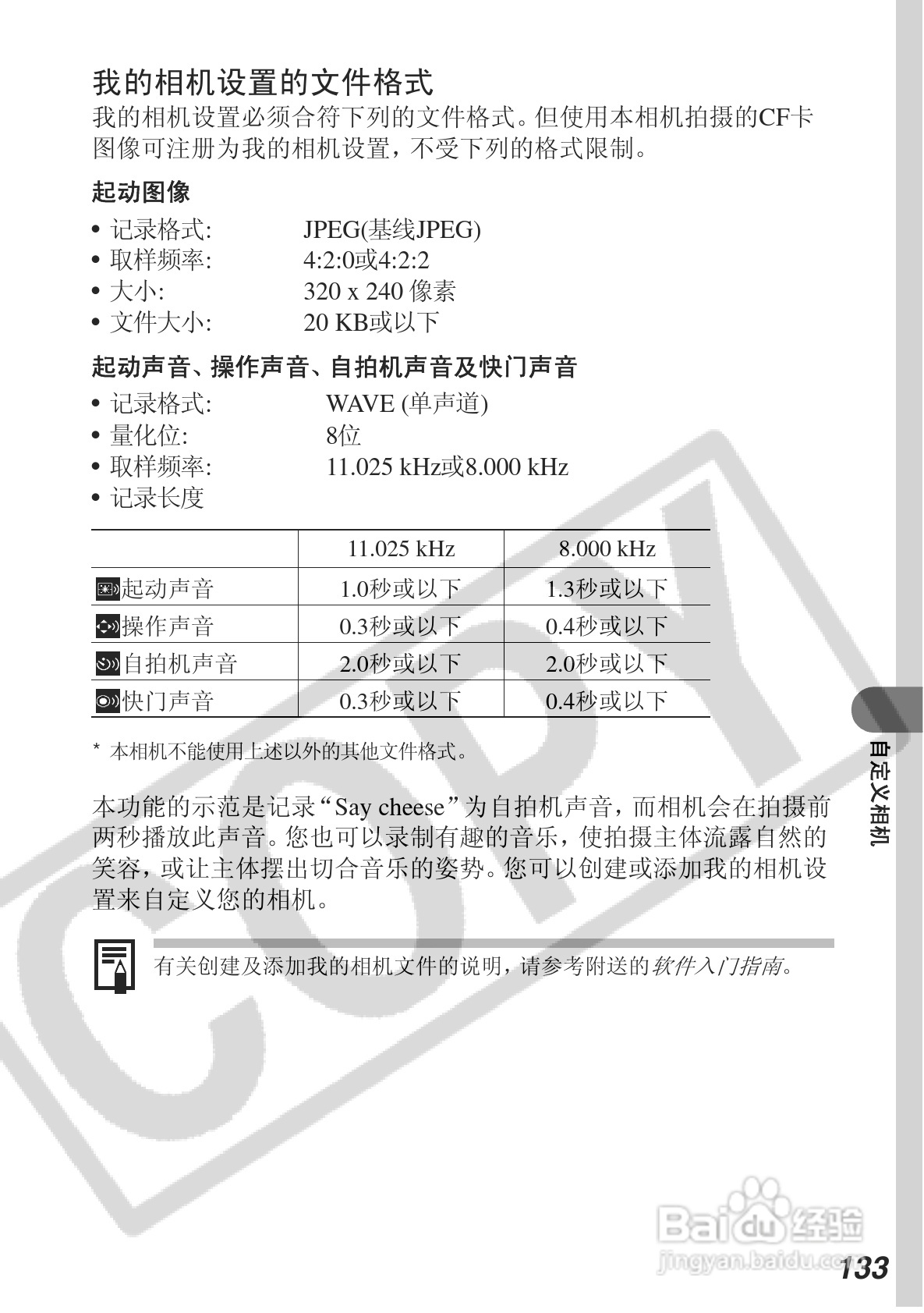 我的相机设置的文件格式

我的相机设置必须合符下列的文件格式。但使用本相机拍摄的CF卡图像可注册为我的相机设置，不受下列的格式限制。

起动图像

• 记录格式: JPEG(基线JPEG)
• 取样频率: 4:2:0或4:2:2
• 大小: 320 x 240 像素
• 文件大小: 20 KB或以下

起动声音、操作声音、自拍机声音及快门声音

• 记录格式: WAVE (单声道)
• 量化位: 8位
• 取样频率: 11.025 kHz或8.000 kHz
• 记录长度

| | 11.025 kHz | 8.000 kHz |
|---|---|---|
| 起动声音 | 1.0秒或以下 | 1.3秒或以下 |
| 操作声音 | 0.3秒或以下 | 0.4秒或以下 |
| 自拍机声音 | 2.0秒或以下 | 2.0秒或以下 |
| 快门声音 | 0.3秒或以下 | 0.4秒或以下 |

* 本相机不能使用上述以外的其他文件格式。

本功能的示范是记录“Say cheese”为自拍机声音，而相机会在拍摄前两秒播放此声音。您也可以录制有趣的音乐，使拍摄主体流露自然的笑容，或让主体摆出切合音乐的姿势。您可以创建或添加我的相机设置来自定义您的相机。

有关创建及添加我的相机文件的说明，请参考附送的软件入门指南。

自定义相机

COPY

Baidu经验
jingyan.baidu.com

133